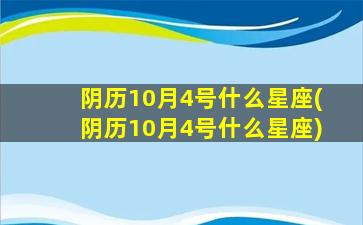 阴历10月4号什么星座(阴历10月4号什么星座)